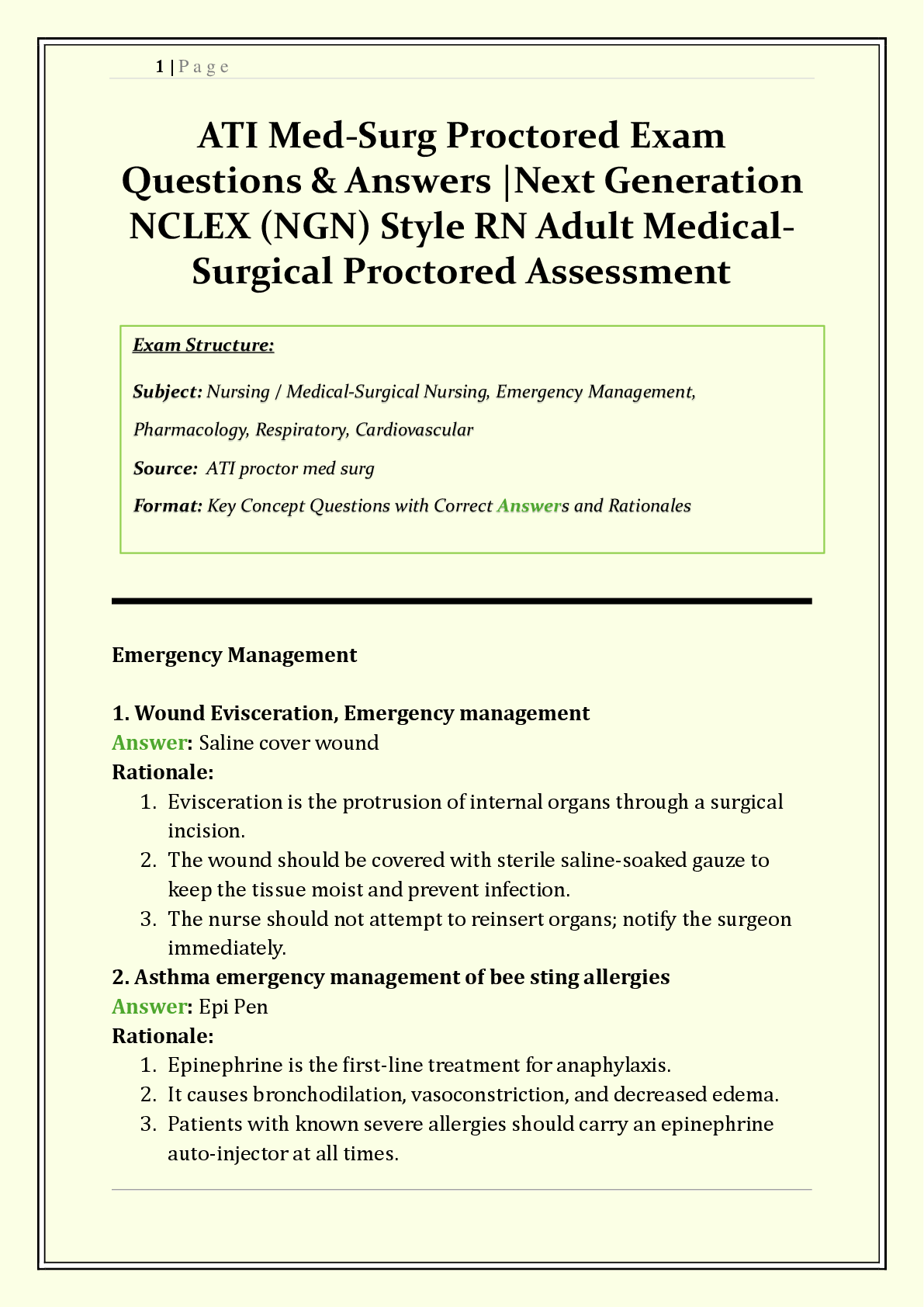 1 | P a g e

ATI Med-Surg Proctored Exam Questions & Answers |Next Generation NCLEX (NGN) Style RN Adult Medical-Surgical Proctored Assessment

Exam Structure:

Subject: Nursing / Medical-Surgical Nursing, Emergency Management, Pharmacology, Respiratory, Cardiovascular

Source: ATI proctor med surg

Format: Key Concept Questions with Correct Answers and Rationales

Emergency Management

1. Wound Evisceration, Emergency management
Answer: Saline cover wound
Rationale:
1. Evisceration is the protrusion of internal organs through a surgical incision.
2. The wound should be covered with sterile saline-soaked gauze to keep the tissue moist and prevent infection.
3. The nurse should not attempt to reinsert organs; notify the surgeon immediately.

2. Asthma emergency management of bee sting allergies
Answer: Epi Pen
Rationale:
1. Epinephrine is the first-line treatment for anaphylaxis.
2. It causes bronchodilation, vasoconstriction, and decreased edema.
3. Patients with known severe allergies should carry an epinephrine auto-injector at all times.